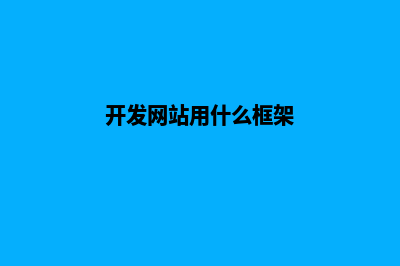 开发网站用什么框架